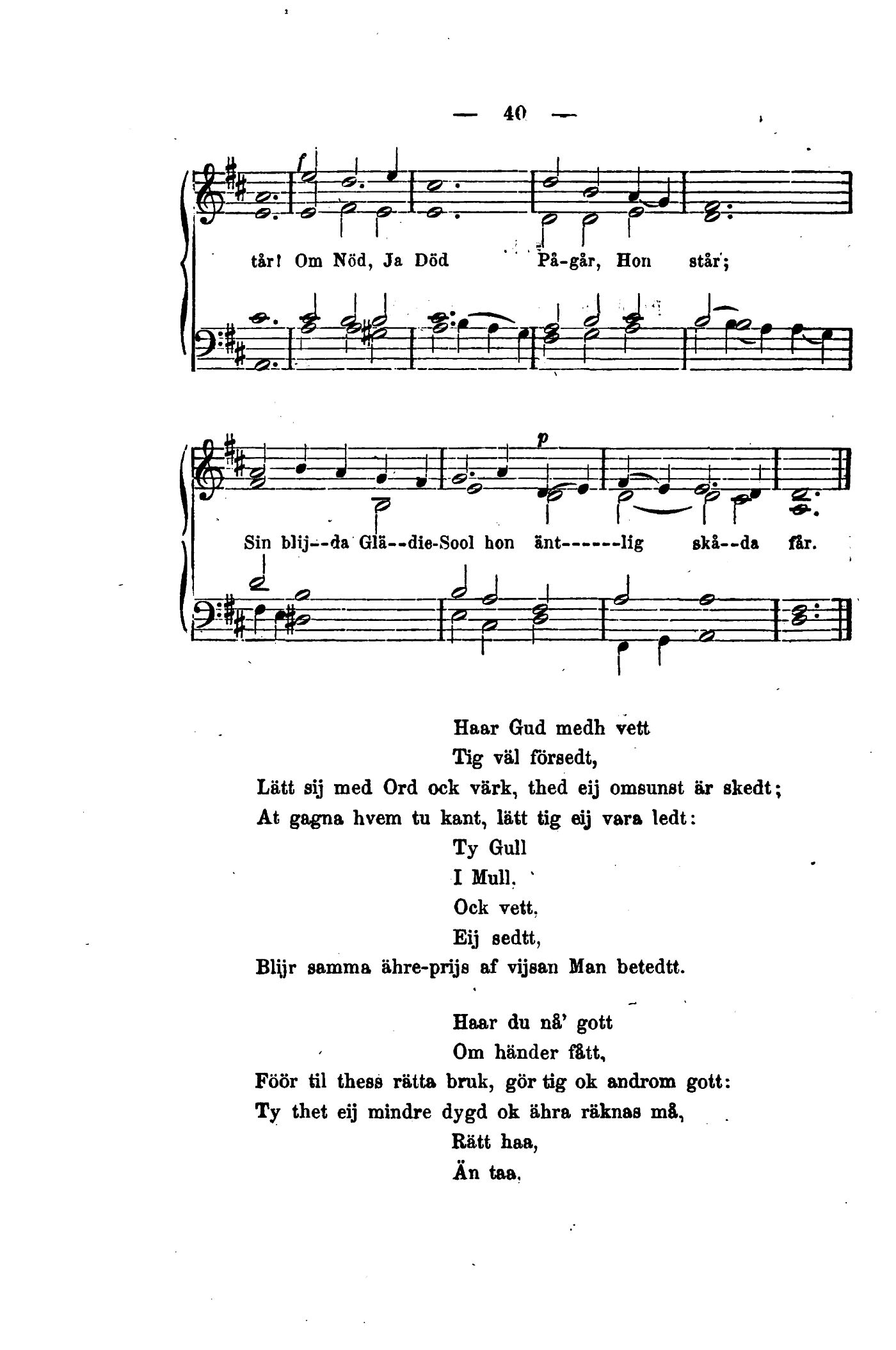 — 40 —

f

tår! Om Nöd, Ja Död På-går, Hon står;

p

Sin blij--da Glä--die-Sool hon änt------lig skå--da får.

Haar Gud medh vett
Tig väl försedt,
Lätt sij med Ord ock värk, thed eij omsunst är skedt;
At gagna hvem tu kant, lätt tig eij vara ledt:
Ty Gull
I Mull,
Ock vett,
Eij sedtt,
Blijr samma ähre-prijs af vijsan Man betedtt.

Haar du nå' gott
Om händer fått,
Föör til thess rätta bruk, gör tig ok androm gott:
Ty thet eij mindre dygd ok ähra räknas må,
Rätt haa,
Än taa,